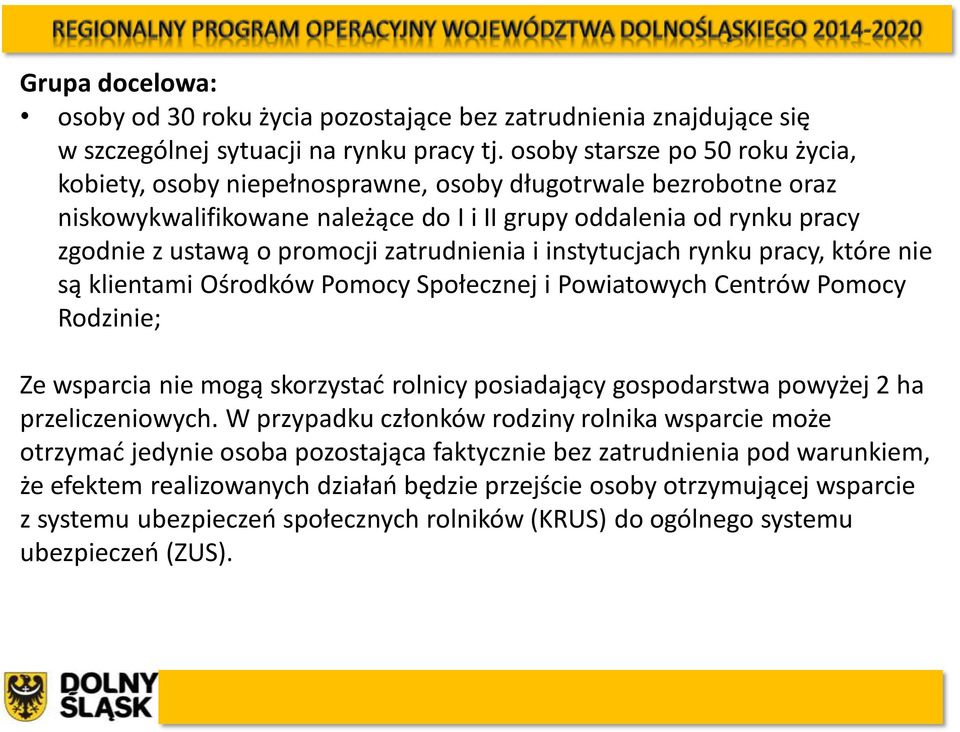 REGIONALNY PROGRAM OPERACYJNY WOJEWÓDZTWA DOLNOŚLĄSKIEGO 2014-2020

Grupa docelowa:

• osoby od 30 roku życia pozostające bez zatrudnienia znajdujące się w szczególnej sytuacji na rynku pracy tj. osoby starsze po 50 roku życia, kobiety, osoby niepełnosprawne, osoby długotrwale bezrobotne oraz niskowykwalifikowane należące do I i II grupy oddalenia od rynku pracy zgodnie z ustawą o promocji zatrudnienia i instytucjach rynku pracy, które nie są klientami Ośrodków Pomocy Społecznej i Powiatowych Centrów Pomocy Rodzinie;

Ze wsparcia nie mogą skorzystać rolnicy posiadający gospodarstwa powyżej 2 ha przeliczeniowych. W przypadku członków rodziny rolnika wsparcie może otrzymać jedynie osoba pozostająca faktycznie bez zatrudnienia pod warunkiem, że efektem realizowanych działań będzie przejście osoby otrzymującej wsparcie z systemu ubezpieczeń społecznych rolników (KRUS) do ogólnego systemu ubezpieczeń (ZUS).

DOLNY ŚLĄSK